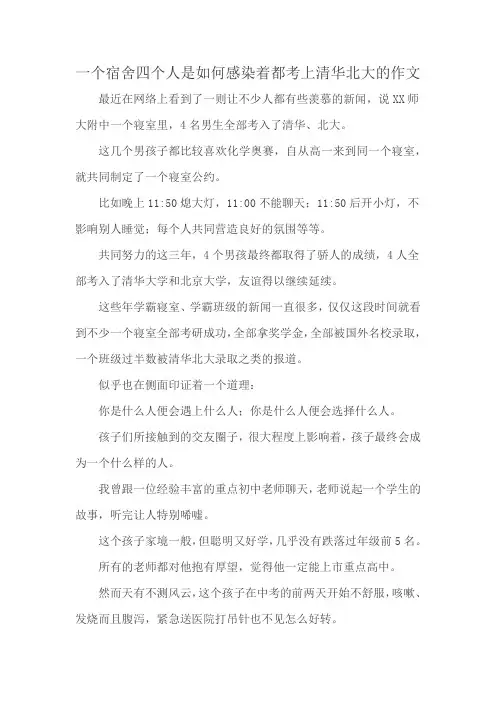 一个宿舍四个人是如何感染着都考上清华北大的作文

最近在网络上看到了一则让不少人都有些羡慕的新闻，说XX师大附中一个寝室里，4名男生全部考入了清华、北大。

这几个男孩子都比较喜欢化学奥赛，自从高一来到同一个寝室，就共同制定了一个寝室公约。

比如晚上11:50熄大灯，11:00不能聊天；11:50后开小灯，不影响别人睡觉；每个人共同营造良好的氛围等等。

共同努力的这三年，4个男孩最终都取得了骄人的成绩，4人全部考入了清华大学和北京大学，友谊得以继续延续。

这些年学霸寝室、学霸班级的新闻一直很多，仅仅这段时间就看到不少一个寝室全部考研成功，全部拿奖学金，全部被国外名校录取，一个班级过半数被清华北大录取之类的报道。

似乎也在侧面印证着一个道理：

你是什么人便会遇上什么人；你是什么人便会选择什么人。

孩子们所接触到的交友圈子，很大程度上影响着，孩子最终会成为一个什么样的人。

我曾跟一位经验丰富的重点初中老师聊天，老师说起一个学生的故事，听完让人特别唏嘘。

这个孩子家境一般，但聪明又好学，几乎没有跌落过年级前5名。

所有的老师都对他抱有厚望，觉得他一定能上市重点高中。

然而天有不测风云，这个孩子在中考的前两天开始不舒服，咳嗽、发烧而且腹泻，紧急送医院打吊针也不见怎么好转。